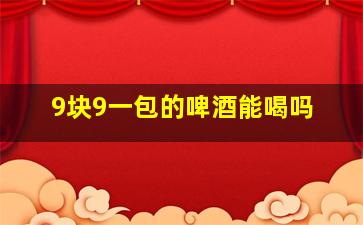 9块9一包的啤酒能喝吗